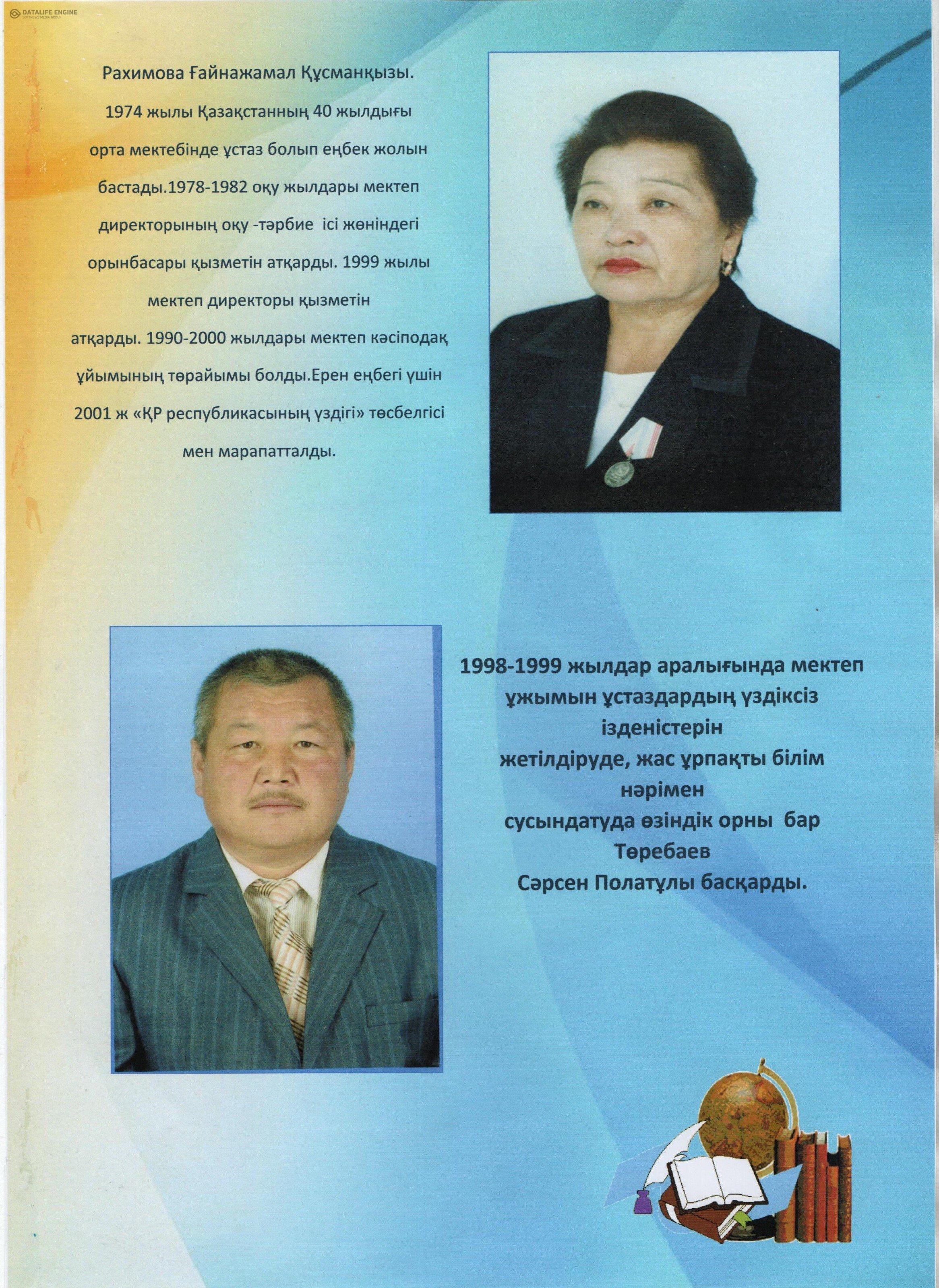 DATALIFE ENGINE
SOFTNEWS MEDIA GROUP

Рахимова Ғайнажамал Құсманқызы.

1974 жылы Қазақстанның 40 жылдығы орта мектебінде ұстаз болып еңбек жолын бастады.1978-1982 оқу жылдары мектеп директорының оқу -тәрбие ісі жөніндегі орынбасары қызметін атқарды. 1999 жылы мектеп директоры қызметін атқарды. 1990-2000 жылдары мектеп кәсіподақ ұйымының төрайымы болды.Ерен еңбегі үшін 2001 ж «ҚР республикасының үздігі» төсбелгісі мен марапатталды.

1998-1999 жылдар аралығында мектеп ұжымын ұстаздардың үздіксіз ізденістерін жетілдіруде, жас ұрпақты білім нәрімен сусындатуда өзіндік орны бар Төребаев Сәрсен Полатұлы басқарды.